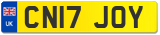 UK
CN17 JOY